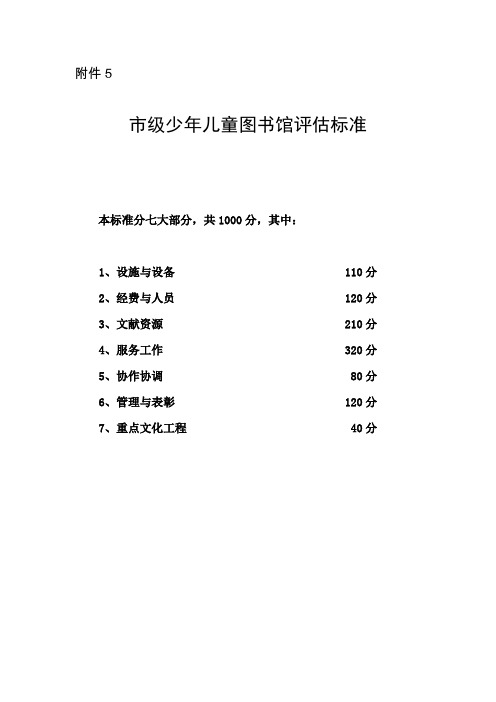 附件 5

市级少年儿童图书馆评估标准

本标准分七大部分，共 1000 分，其中：

1、设施与设备 110 分
2、经费与人员 120 分
3、文献资源 210 分
4、服务工作 320 分
5、协作协调 80 分
6、管理与表彰 120 分
7、重点文化工程 40 分